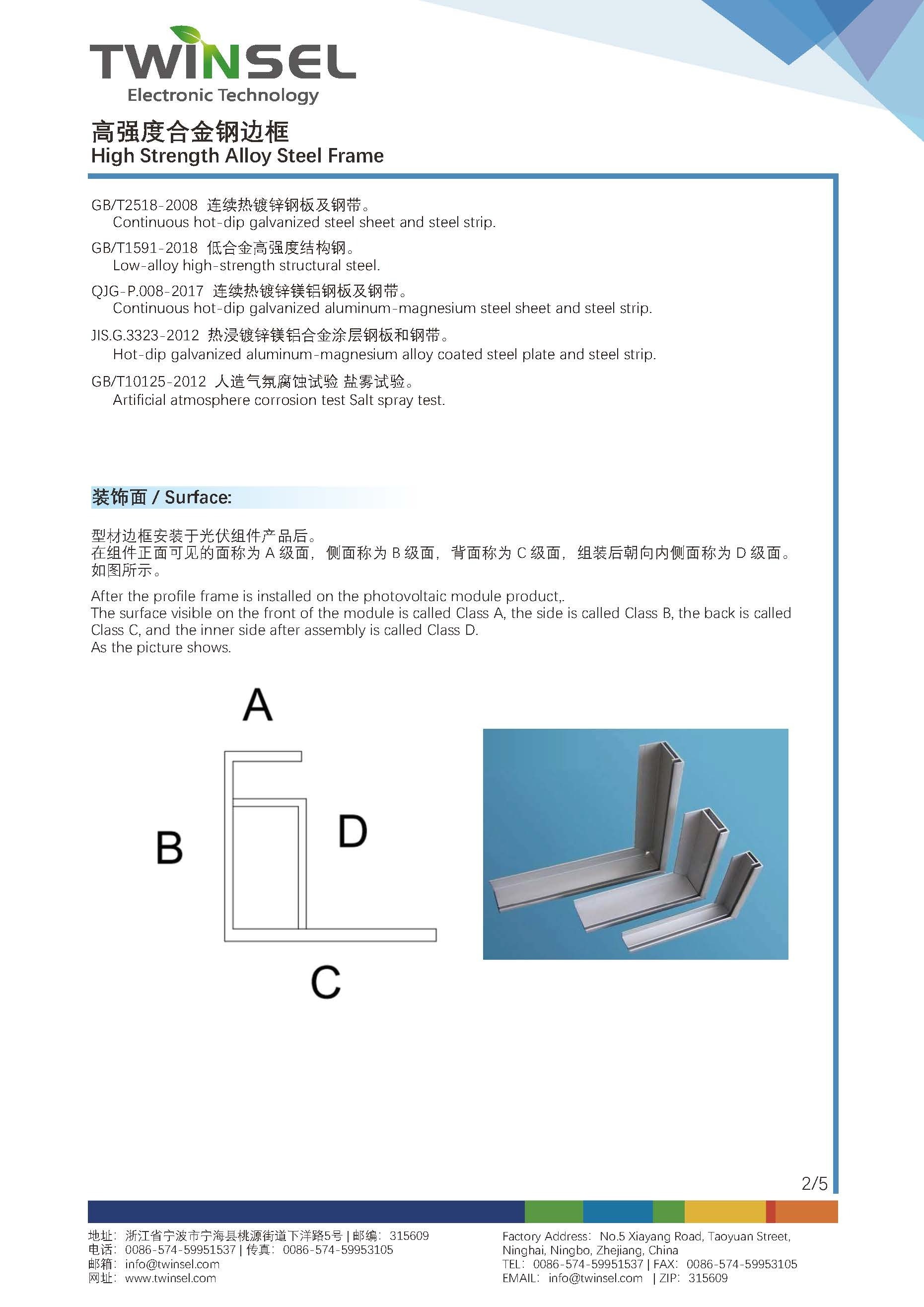 TWINSEL
Electronic Technology

高强度合金钢边框
High Strength Alloy Steel Frame

GB/T2518-2008 连续热镀锌钢板及钢带。
Continuous hot-dip galvanized steel sheet and steel strip.

GB/T1591-2018 低合金高强度结构钢。
Low-alloy high-strength structural steel.

QJG-P.008-2017 连续热镀锌镁铝钢板及钢带。
Continuous hot-dip galvanized aluminum-magnesium steel sheet and steel strip.

JIS.G.3323-2012 热浸镀锌镁铝合金涂层钢板和钢带。
Hot-dip galvanized aluminum-magnesium alloy coated steel plate and steel strip.

GB/T10125-2012 人造气氛腐蚀试验 盐雾试验。
Artificial atmosphere corrosion test Salt spray test.

装饰面 / Surface:

型材边框安装于光伏组件产品后。
在组件正面可见的面称为A级面，侧面称为B级面，背面称为C级面，组装后朝向内侧面称为D级面。
如图所示。

After the profile frame is installed on the photovoltaic module product,.
The surface visible on the front of the module is called Class A, the side is called Class B, the back is called Class C, and the inner side after assembly is called Class D.
As the picture shows.

A
B
D
C

2/5

地址：浙江省宁波市宁海县桃源街道下洋路5号 | 邮编：315609
电话：0086-574-59951537 | 传真：0086-574-59953105
邮箱：info@twinsel.com
网址：www.twinsel.com

Factory Address: No.5 Xiayang Road, Taoyuan Street, Ninghai, Ningbo, Zhejiang, China
TEL: 0086-574-59951537 | FAX: 0086-574-59953105
EMAIL: info@twinsel.com | ZIP: 315609